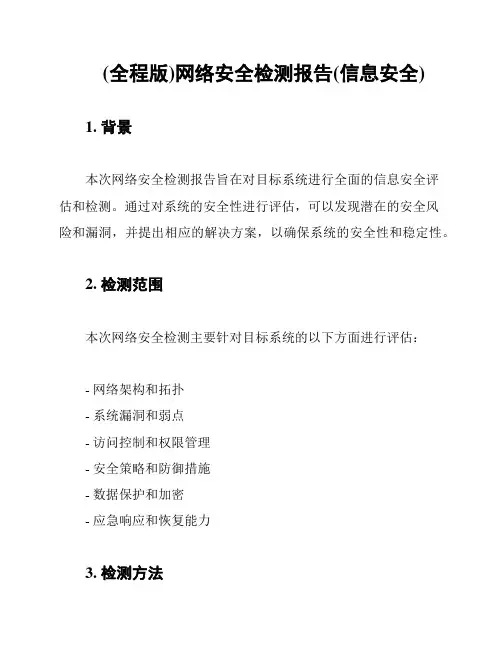 (全程版)网络安全检测报告(信息安全)

1. 背景

本次网络安全检测报告旨在对目标系统进行全面的信息安全评估和检测。通过对系统的安全性进行评估，可以发现潜在的安全风险和漏洞，并提出相应的解决方案，以确保系统的安全性和稳定性。

2. 检测范围

本次网络安全检测主要针对目标系统的以下方面进行评估：

- 网络架构和拓扑
- 系统漏洞和弱点
- 访问控制和权限管理
- 安全策略和防御措施
- 数据保护和加密
- 应急响应和恢复能力

3. 检测方法